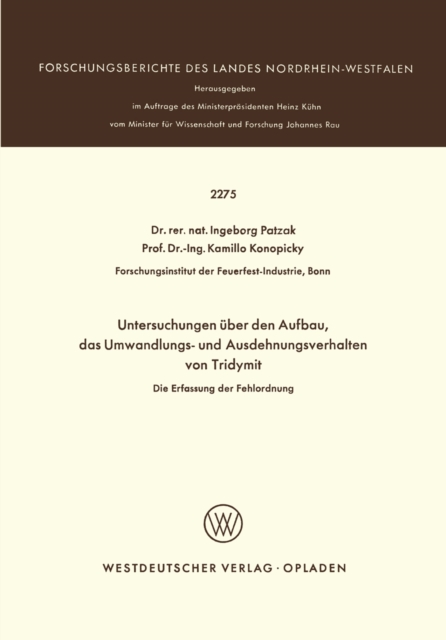 FORSCHUNGSBERICHTE DES LANDES NORDRHEIN-WESTFALEN

Herausgegeben
im Auftrage des Ministerpräsidenten Heinz Kühn
vom Minister für Wissenschaft und Forschung Johannes Rau

2275

Dr. rer. nat. Ingeborg Patzak
Prof. Dr.-Ing. Kamillo Konopicky
Forschungsinstitut der Feuerfest-Industrie, Bonn

Untersuchungen über den Aufbau, das Umwandlungs- und Ausdehnungsverhalten von Tridymit

Die Erfassung der Fehlordnung

WV

WESTDEUTSCHER VERLAG · OPLADEN